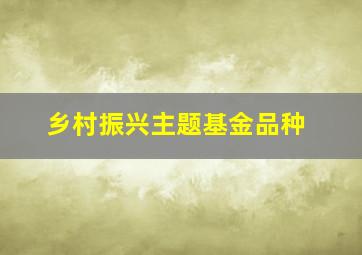 乡村振兴主题基金品种